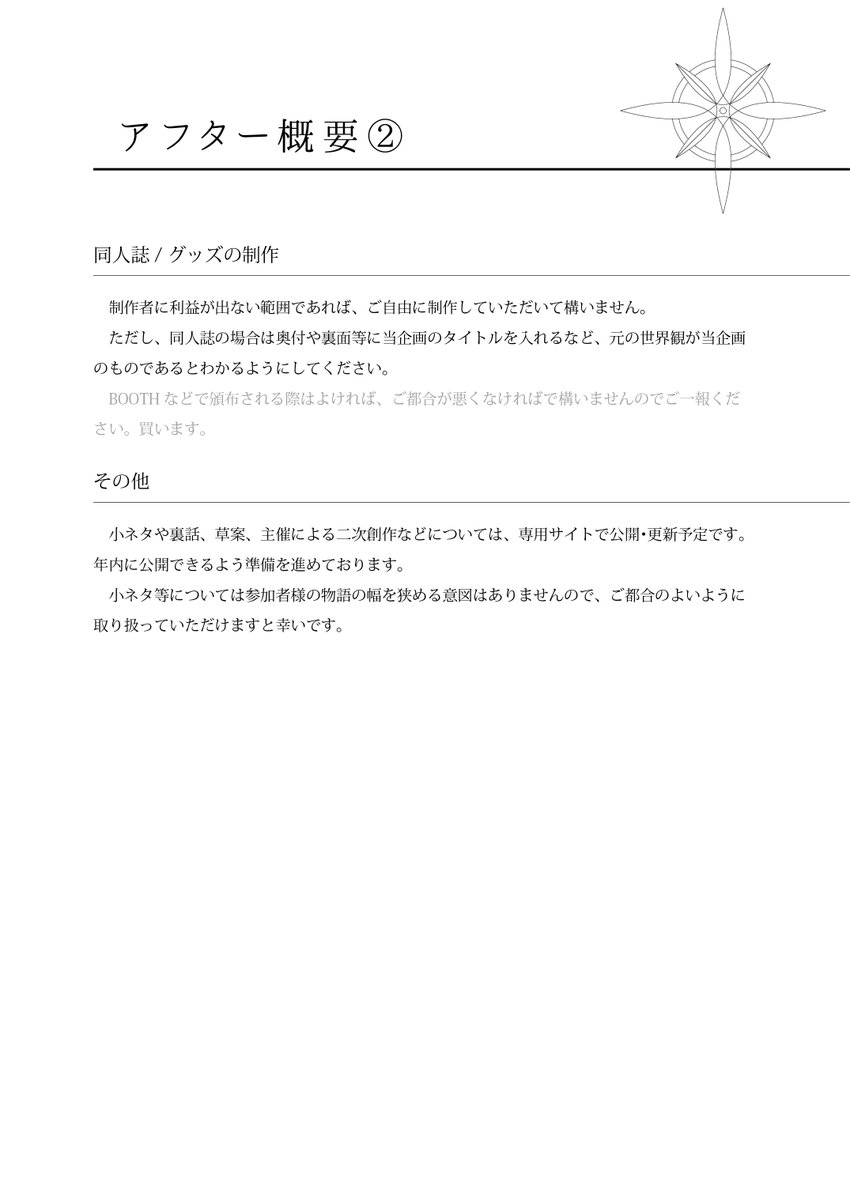 アフター概要②

同人誌 / グッズの制作

制作者に利益が出ない範囲であれば、ご自由に制作していただいて構いません。

ただし、同人誌の場合は奥付や裏面等に当企画のタイトルを入れるなど、元の世界観が当企画のものであるとわかるようにしてください。

BOOTH などで頒布される際はよければ、ご都合が悪くなければで構いませんのでご一報ください。買います。

その他

小ネタや裏話、草案、主催による二次創作などについては、専用サイトで公開・更新予定です。年内に公開できるよう準備を進めております。

小ネタ等については参加者様の物語の幅を狭める意図はありませんので、ご都合のよいように取り扱っていただけますと幸いです。